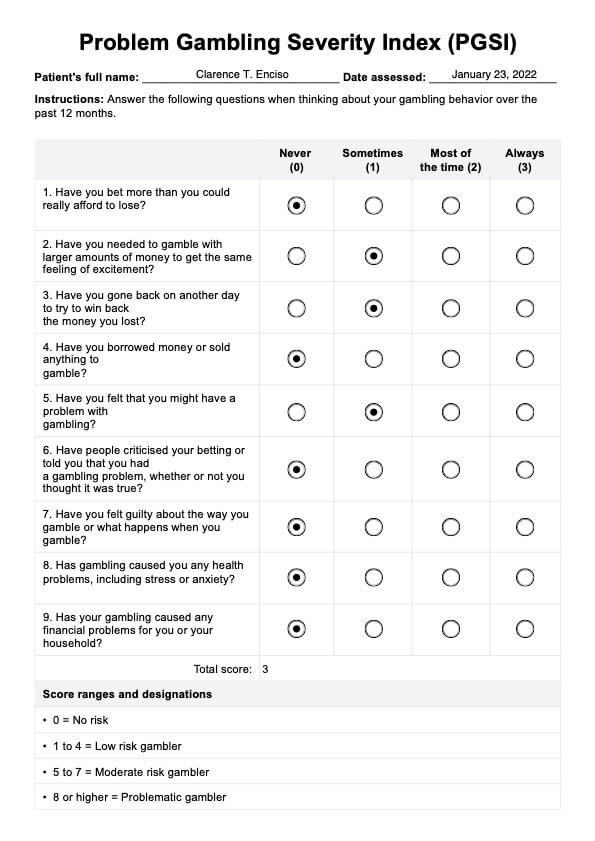 Problem Gambling Severity Index (PGSI)

Patient's full name: Clarence T. Enciso Date assessed: January 23, 2022

Instructions: Answer the following questions when thinking about your gambling behavior over the past 12 months.

| | Never (0) | Sometimes (1) | Most of the time (2) | Always (3) |
|---|---|---|---|---|
| 1. Have you bet more than you could really afford to lose? | ◉ | ○ | ○ | ○ |
| 2. Have you needed to gamble with larger amounts of money to get the same feeling of excitement? | ○ | ◉ | ○ | ○ |
| 3. Have you gone back on another day to try to win back the money you lost? | ○ | ◉ | ○ | ○ |
| 4. Have you borrowed money or sold anything to gamble? | ◉ | ○ | ○ | ○ |
| 5. Have you felt that you might have a problem with gambling? | ○ | ◉ | ○ | ○ |
| 6. Have people criticised your betting or told you that you had a gambling problem, whether or not you thought it was true? | ◉ | ○ | ○ | ○ |
| 7. Have you felt guilty about the way you gamble or what happens when you gamble? | ◉ | ○ | ○ | ○ |
| 8. Has gambling caused you any health problems, including stress or anxiety? | ◉ | ○ | ○ | ○ |
| 9. Has your gambling caused any financial problems for you or your household? | ◉ | ○ | ○ | ○ |
| Total score: | 3 | | | |

Score ranges and designations

• 0 = No risk

• 1 to 4 = Low risk gambler

• 5 to 7 = Moderate risk gambler

• 8 or higher = Problematic gambler